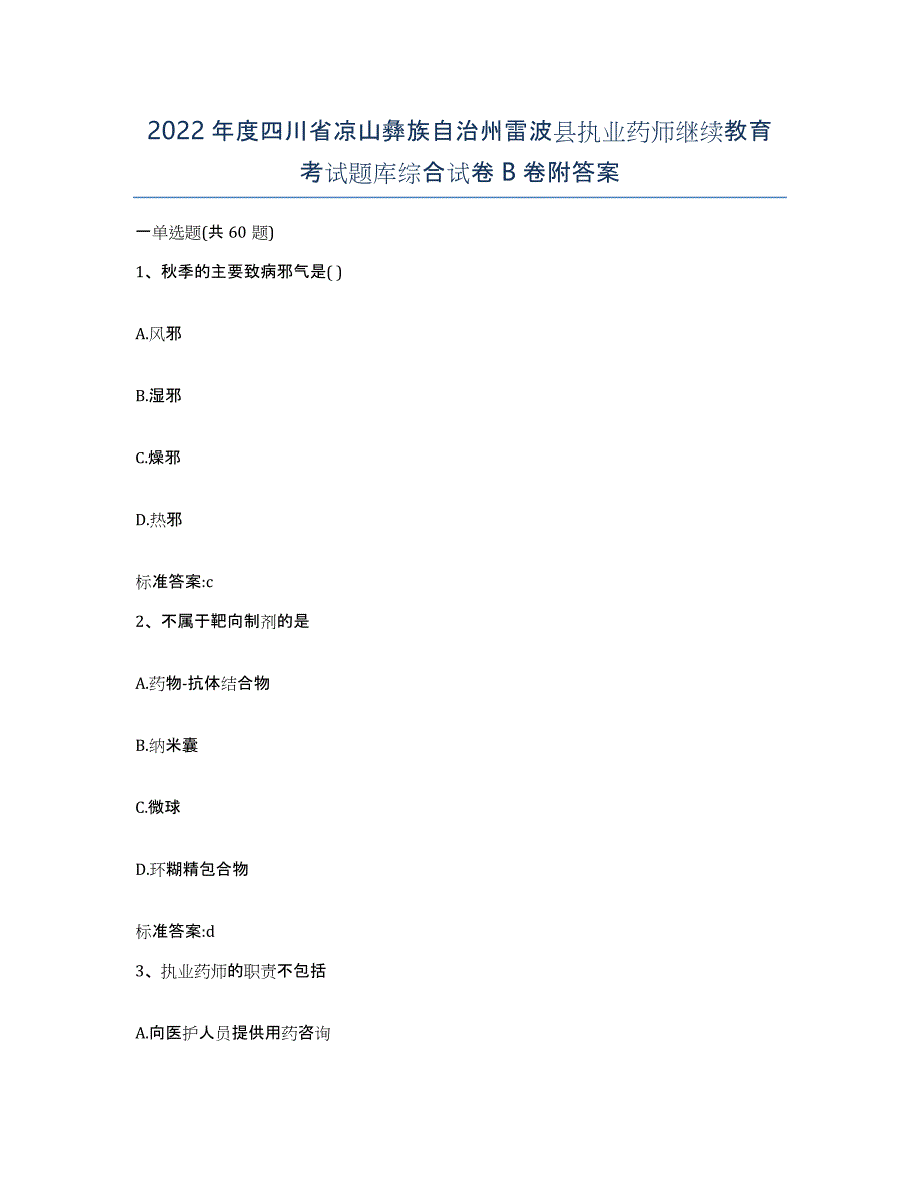 2022年度四川省凉山彝族自治州雷波县执业药师继续教育考试题库综合试卷B卷附答案

一单选题(共60题)

1、秋季的主要致病邪气是( )

A.风邪

B.湿邪

C.燥邪

D.热邪

标准答案:c

2、不属于靶向制剂的是

A.药物-抗体结合物

B.纳米囊

C.微球

D.环糊精包合物

标准答案:d

3、执业药师的职责不包括

A.向医护人员提供用药咨询